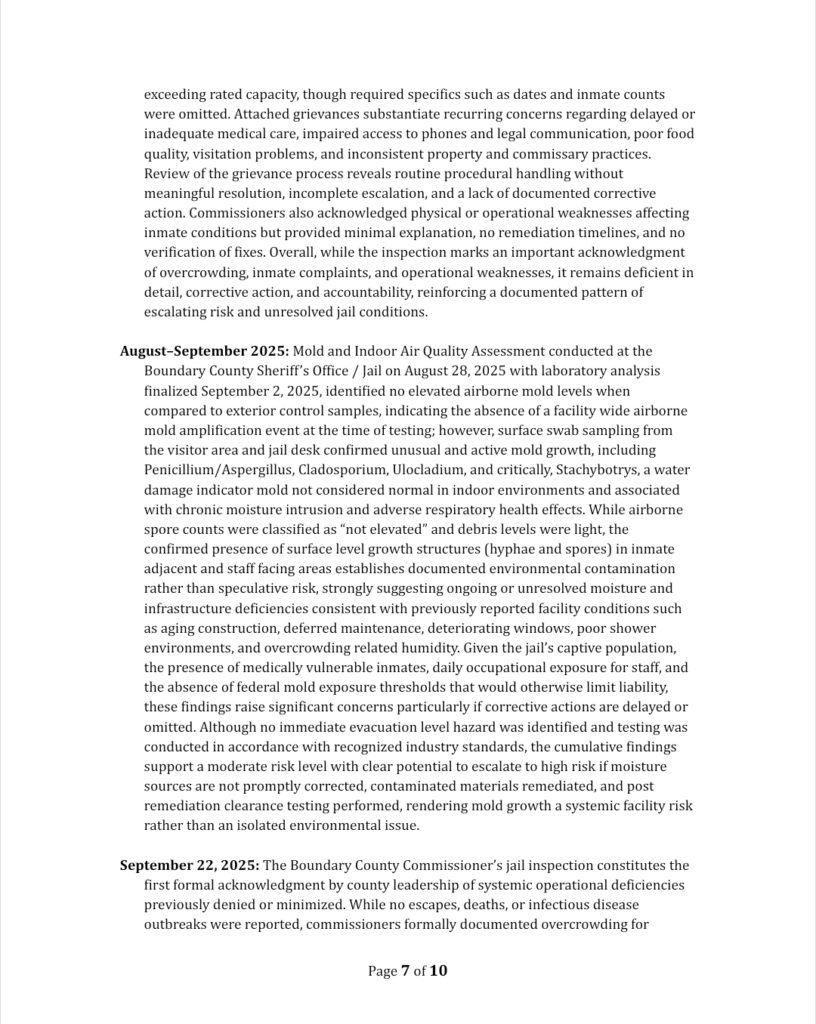 exceeding rated capacity, though required specifics such as dates and inmate counts were omitted. Attached grievances substantiate recurring concerns regarding delayed or inadequate medical care, impaired access to phones and legal communication, poor food quality, visitation problems, and inconsistent property and commissary practices. Review of the grievance process reveals routine procedural handling without meaningful resolution, incomplete escalation, and a lack of documented corrective action. Commissioners also acknowledged physical or operational weaknesses affecting inmate conditions but provided minimal explanation, no remediation timelines, and no verification of fixes. Overall, while the inspection marks an important acknowledgment of overcrowding, inmate complaints, and operational weaknesses, it remains deficient in detail, corrective action, and accountability, reinforcing a documented pattern of escalating risk and unresolved jail conditions.

**August–September 2025:** Mold and Indoor Air Quality Assessment conducted at the Boundary County Sheriff's Office / Jail on August 28, 2025 with laboratory analysis finalized September 2, 2025, identified no elevated airborne mold levels when compared to exterior control samples, indicating the absence of a facility wide airborne mold amplification event at the time of testing; however, surface swab sampling from the visitor area and jail desk confirmed unusual and active mold growth, including Penicillium/Aspergillus, Cladosporium, Ulocladium, and critically, Stachybotrys, a water damage indicator mold not considered normal in indoor environments and associated with chronic moisture intrusion and adverse respiratory health effects. While airborne spore counts were classified as "not elevated" and debris levels were light, the confirmed presence of surface level growth structures (hyphae and spores) in inmate adjacent and staff facing areas establishes documented environmental contamination rather than speculative risk, strongly suggesting ongoing or unresolved moisture and infrastructure deficiencies consistent with previously reported facility conditions such as aging construction, deferred maintenance, deteriorating windows, poor shower environments, and overcrowding related humidity. Given the jail's captive population, the presence of medically vulnerable inmates, daily occupational exposure for staff, and the absence of federal mold exposure thresholds that would otherwise limit liability, these findings raise significant concerns particularly if corrective actions are delayed or omitted. Although no immediate evacuation level hazard was identified and testing was conducted in accordance with recognized industry standards, the cumulative findings support a moderate risk level with clear potential to escalate to high risk if moisture sources are not promptly corrected, contaminated materials remediated, and post remediation clearance testing performed, rendering mold growth a systemic facility risk rather than an isolated environmental issue.

**September 22, 2025:** The Boundary County Commissioner's jail inspection constitutes the first formal acknowledgment by county leadership of systemic operational deficiencies previously denied or minimized. While no escapes, deaths, or infectious disease outbreaks were reported, commissioners formally documented overcrowding for

Page **7** of **10**